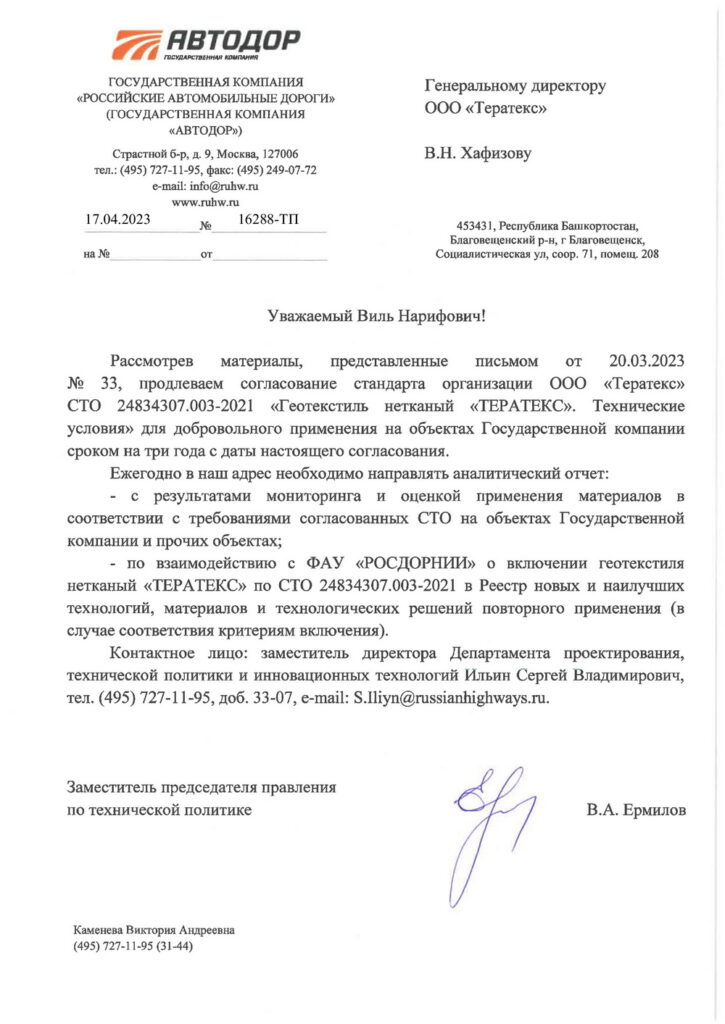 АВТОДОР
ГОСУДАРСТВЕННАЯ КОМПАНИЯ

ГОСУДАРСТВЕННАЯ КОМПАНИЯ
«РОССИЙСКИЕ АВТОМОБИЛЬНЫЕ ДОРОГИ»
(ГОСУДАРСТВЕННАЯ КОМПАНИЯ
«АВТОДОР»)

Страстной б-р, д. 9, Москва, 127006
тел.: (495) 727-11-95, факс: (495) 249-07-72
e-mail: info@ruhw.ru
www.ruhw.ru

17.04.2023 № 16288-ТП

на № от

Генеральному директору
ООО «Тератекс»

В.Н. Хафизову

453431, Республика Башкортостан,
Благовещенский р-н, г Благовещенск,
Социалистическая ул, соор. 71, помещ. 208

Уважаемый Виль Нарифович!

Рассмотрев материалы, представленные письмом от 20.03.2023 № 33, продлеваем согласование стандарта организации ООО «Тератекс» СТО 24834307.003-2021 «Геотекстиль нетканый «ТЕРАТЕКС». Технические условия» для добровольного применения на объектах Государственной компании сроком на три года с даты настоящего согласования.

Ежегодно в наш адрес необходимо направлять аналитический отчет:

- с результатами мониторинга и оценкой применения материалов в соответствии с требованиями согласованных СТО на объектах Государственной компании и прочих объектах;

- по взаимодействию с ФАУ «РОСДОРНИИ» о включении геотекстиля нетканый «ТЕРАТЕКС» по СТО 24834307.003-2021 в Реестр новых и наилучших технологий, материалов и технологических решений повторного применения (в случае соответствия критериям включения).

Контактное лицо: заместитель директора Департамента проектирования, технической политики и инновационных технологий Ильин Сергей Владимирович, тел. (495) 727-11-95, доб. 33-07, e-mail: S.Iliyn@russianhighways.ru.

Заместитель председателя правления
по технической политике

В.А. Ермилов

Каменева Виктория Андреевна
(495) 727-11-95 (31-44)